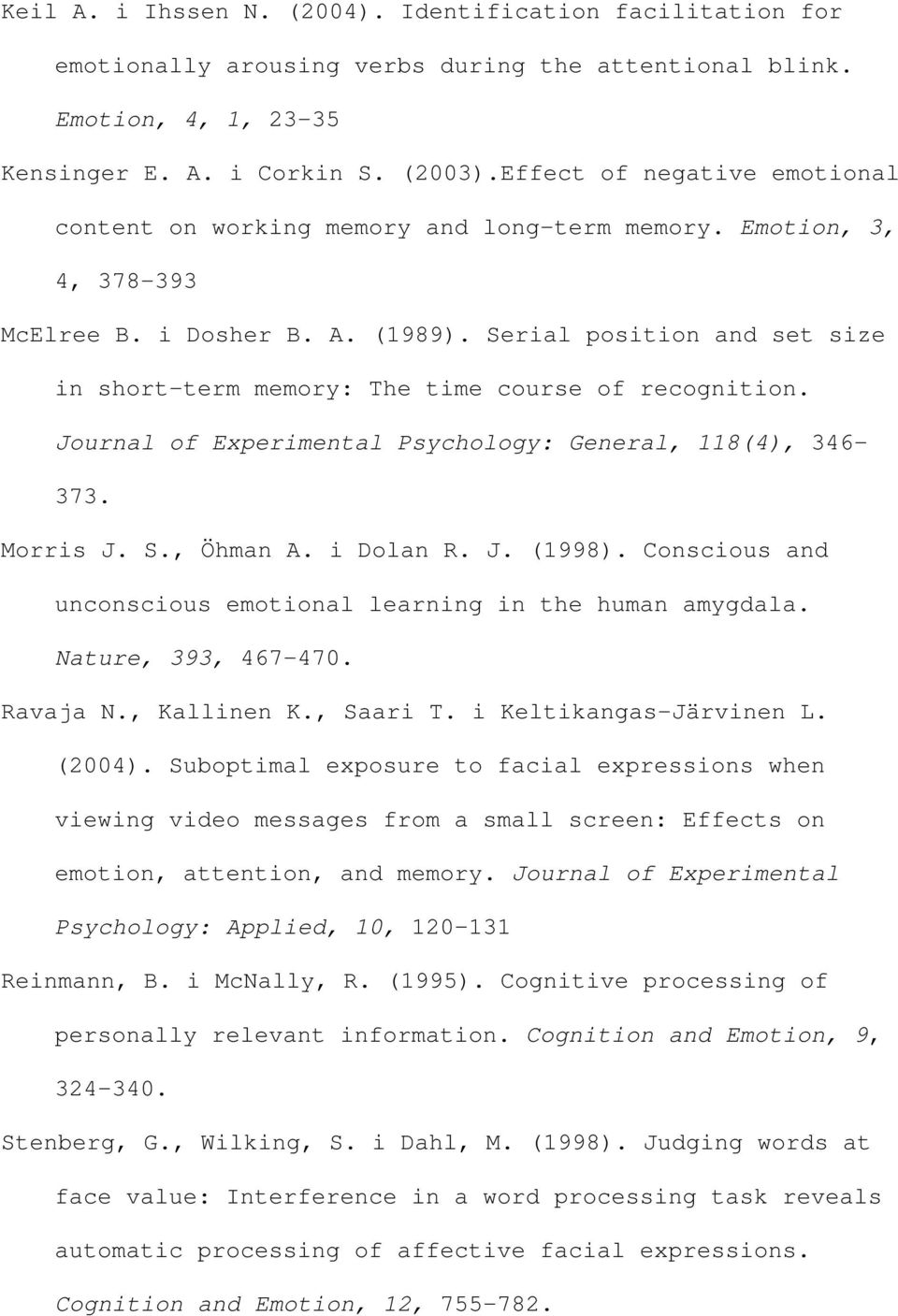 Keil A. i Ihssen N. (2004). Identification facilitation for emotionally arousing verbs during the attentional blink. Emotion, 4, 1, 23-35

Kensinger E. A. i Corkin S. (2003).Effect of negative emotional content on working memory and long-term memory. Emotion, 3, 4, 378-393

McElree B. i Dosher B. A. (1989). Serial position and set size in short-term memory: The time course of recognition. Journal of Experimental Psychology: General, 118(4), 346-373.

Morris J. S., Öhman A. i Dolan R. J. (1998). Conscious and unconscious emotional learning in the human amygdala. Nature, 393, 467-470.

Ravaja N., Kallinen K., Saari T. i Keltikangas-Järvinen L. (2004). Suboptimal exposure to facial expressions when viewing video messages from a small screen: Effects on emotion, attention, and memory. Journal of Experimental Psychology: Applied, 10, 120-131

Reinmann, B. i McNally, R. (1995). Cognitive processing of personally relevant information. Cognition and Emotion, 9, 324-340.

Stenberg, G., Wilking, S. i Dahl, M. (1998). Judging words at face value: Interference in a word processing task reveals automatic processing of affective facial expressions. Cognition and Emotion, 12, 755-782.